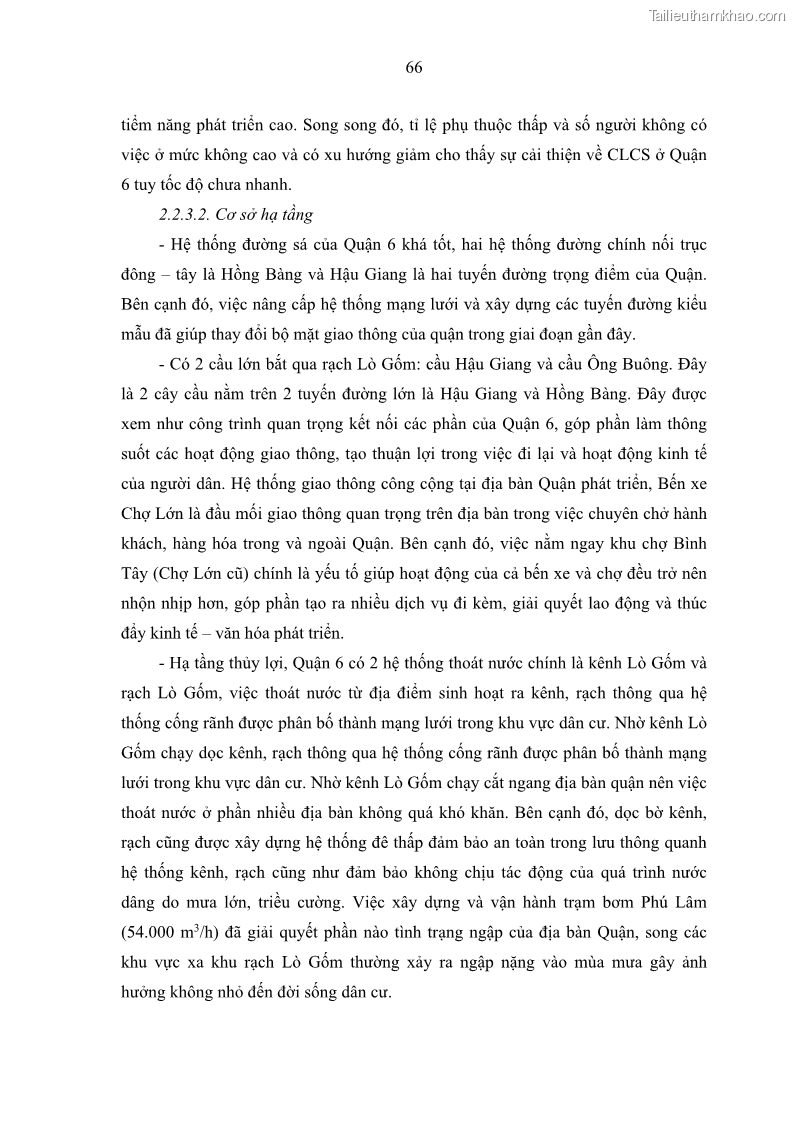 Tailieuthamkhao.com

66

tiềm năng phát triển cao. Song song đó, tỉ lệ phụ thuộc thấp và số người không có việc ở mức không cao và có xu hướng giảm cho thấy sự cải thiện về CLCS ở Quận 6 tuy tốc độ chưa nhanh.

2.2.3.2. Cơ sở hạ tầng

- Hệ thống đường sá của Quận 6 khá tốt, hai hệ thống đường chính nối trục đông – tây là Hồng Bàng và Hậu Giang là hai tuyến đường trọng điểm của Quận. Bên cạnh đó, việc nâng cấp hệ thống mạng lưới và xây dựng các tuyến đường kiểu mẫu đã giúp thay đổi bộ mặt giao thông của quận trong giai đoạn gần đây.

- Có 2 cầu lớn bắt qua rạch Lò Gốm: cầu Hậu Giang và cầu Ông Buông. Đây là 2 cây cầu nằm trên 2 tuyến đường lớn là Hậu Giang và Hồng Bàng. Đây được xem như công trình quan trọng kết nối các phần của Quận 6, góp phần làm thông suốt các hoạt động giao thông, tạo thuận lợi trong việc đi lại và hoạt động kinh tế của người dân. Hệ thống giao thông công cộng tại địa bàn Quận phát triển, Bến xe Chợ Lớn là đầu mối giao thông quan trọng trên địa bàn trong việc chuyên chở hành khách, hàng hóa trong và ngoài Quận. Bên cạnh đó, việc nằm ngay khu chợ Bình Tây (Chợ Lớn cũ) chính là yếu tố giúp hoạt động của cả bến xe và chợ đều trở nên nhộn nhịp hơn, góp phần tạo ra nhiều dịch vụ đi kèm, giải quyết lao động và thúc đẩy kinh tế – văn hóa phát triển.

- Hạ tầng thủy lợi, Quận 6 có 2 hệ thống thoát nước chính là kênh Lò Gốm và rạch Lò Gốm, việc thoát nước từ địa điểm sinh hoạt ra kênh, rạch thông qua hệ thống cống rãnh được phân bố thành mạng lưới trong khu vực dân cư. Nhờ kênh Lò Gốm chạy dọc kênh, rạch thông qua hệ thống cống rãnh được phân bố thành mạng lưới trong khu vực dân cư. Nhờ kênh Lò Gốm chạy cắt ngang địa bàn quận nên việc thoát nước ở phần nhiều địa bàn không quá khó khăn. Bên cạnh đó, dọc bờ kênh, rạch cũng được xây dựng hệ thống đê thấp đảm bảo an toàn trong lưu thông quanh hệ thống kênh, rạch cũng như đảm bảo không chịu tác động của quá trình nước dâng do mưa lớn, triều cường. Việc xây dựng và vận hành trạm bơm Phú Lâm (54.000 $m^3$/h) đã giải quyết phần nào tình trạng ngập của địa bàn Quận, song các khu vực xa khu rạch Lò Gốm thường xảy ra ngập nặng vào mùa mưa gây ảnh hưởng không nhỏ đến đời sống dân cư.